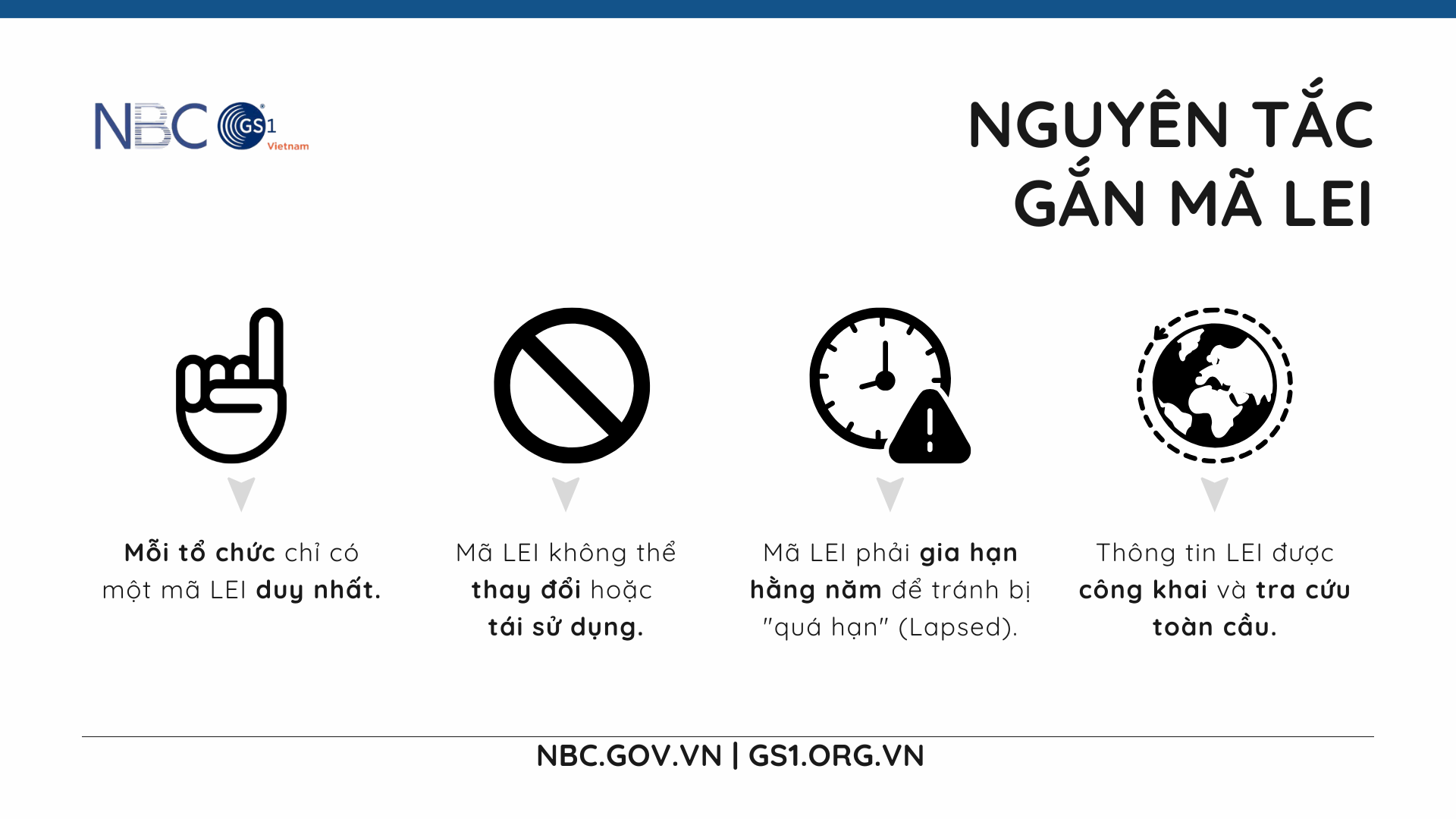 NBC GS1 Vietnam

NGUYÊN TẮC GẮN MÃ LEI

Mỗi tổ chức chỉ có một mã LEI duy nhất.

Mã LEI không thể thay đổi hoặc tái sử dụng.

Mã LEI phải gia hạn hằng năm để tránh bị "quá hạn" (Lapsed).

Thông tin LEI được công khai và tra cứu toàn cầu.

NBC.GOV.VN | GS1.ORG.VN